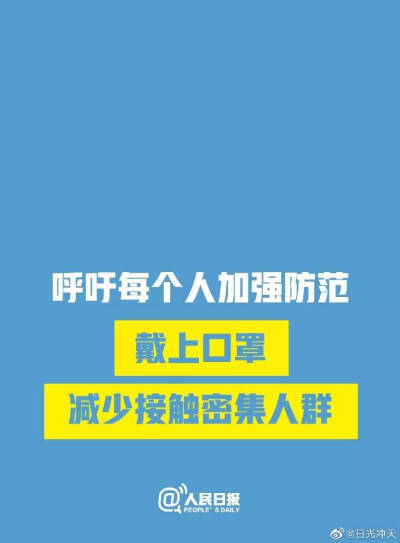 呼吁每个人加强防范

戴上口罩

减少接触密集人群

@人民日报
PEOPLE'S DAILY

@日光冲天